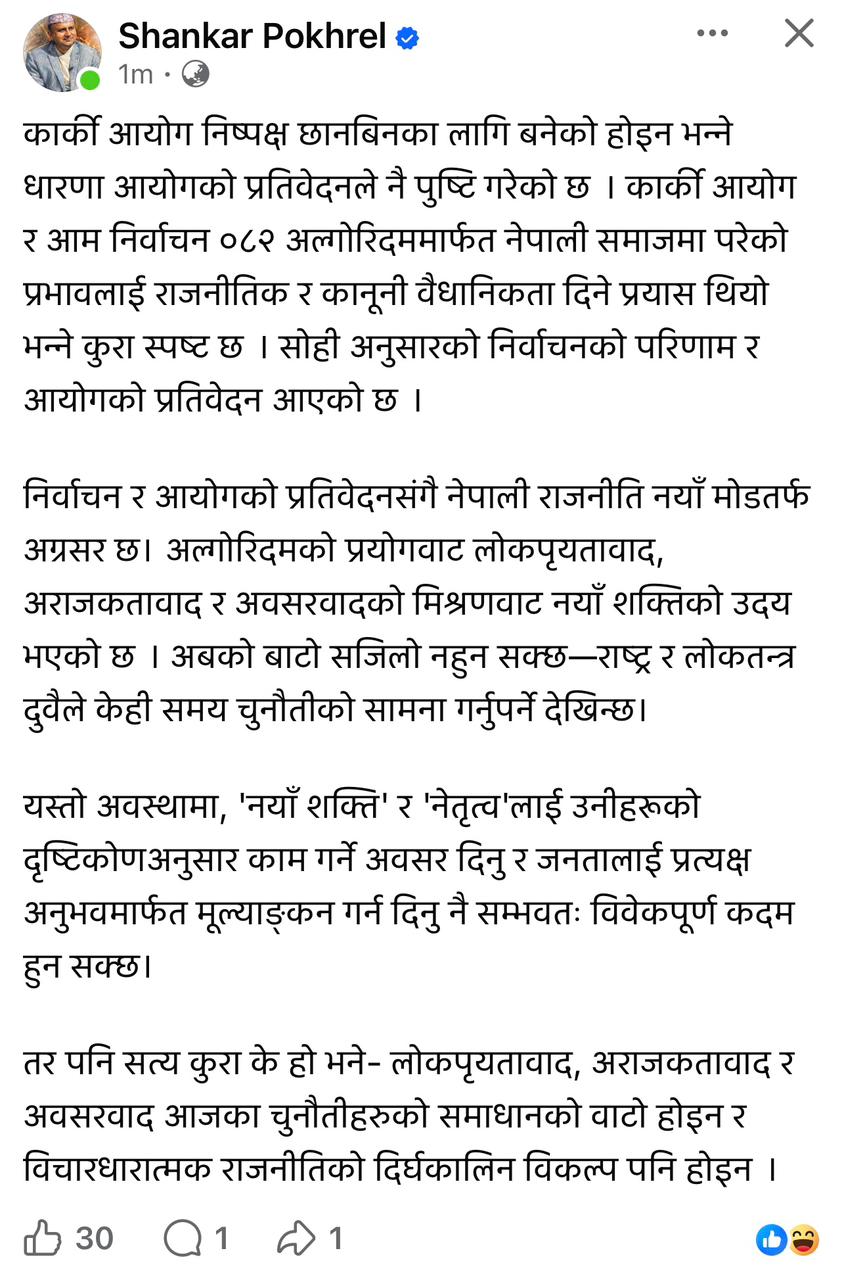 Shankar Pokhrel
1m ·

कार्की आयोग निष्पक्ष छानबिनका लागि बनेको होइन भन्ने धारणा आयोगको प्रतिवेदनले नै पुष्टि गरेको छ । कार्की आयोग र आम निर्वाचन ०८२ अल्गोरिदममार्फत नेपाली समाजमा परेको प्रभावलाई राजनीतिक र कानूनी वैधानिकता दिने प्रयास थियो भन्ने कुरा स्पष्ट छ । सोही अनुसारको निर्वाचनको परिणाम र आयोगको प्रतिवेदन आएको छ ।

निर्वाचन र आयोगको प्रतिवेदनसंगै नेपाली राजनीति नयाँ मोडतर्फ अग्रसर छ। अल्गोरिदमको प्रयोगवाट लोकपृयतावाद, अराजकतावाद र अवसरवादको मिश्रणवाट नयाँ शक्तिको उदय भएको छ । अबको बाटो सजिलो नहुन सक्छ—राष्ट्र र लोकतन्त्र दुवैले केही समय चुनौतीको सामना गर्नुपर्ने देखिन्छ।

यस्तो अवस्थामा, 'नयाँ शक्ति' र 'नेतृत्व'लाई उनीहरूको दृष्टिकोणअनुसार काम गर्ने अवसर दिनु र जनतालाई प्रत्यक्ष अनुभवमार्फत मूल्याङ्कन गर्न दिनु नै सम्भवतः विवेकपूर्ण कदम हुन सक्छ।

तर पनि सत्य कुरा के हो भने- लोकपृयतावाद, अराजकतावाद र अवसरवाद आजका चुनौतीहरुको समाधानको वाटो होइन र विचारधारात्मक राजनीतिको दिर्घकालिन विकल्प पनि होइन ।

30 1 1